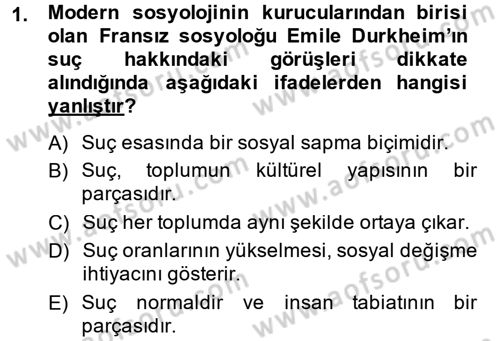 1. Modern sosyolojinin kurucularından birisi olan Fransız sosyoloğu Emile Durkheim'ın suç hakkındaki görüşleri dikkate alındığında aşağıdaki ifadelerden hangisi yanlıştır?

A) Suç esasında bir sosyal sapma biçimidir.
B) Suç, toplumun kültürel yapısının bir parçasıdır.
C) Suç her toplumda aynı şekilde ortaya çıkar.
D) Suç oranlarının yükselmesi, sosyal değişme ihtiyacını gösterir.
E) Suç normaldir ve insan tabiatının bir parçasıdır.

www.aofsoru.com